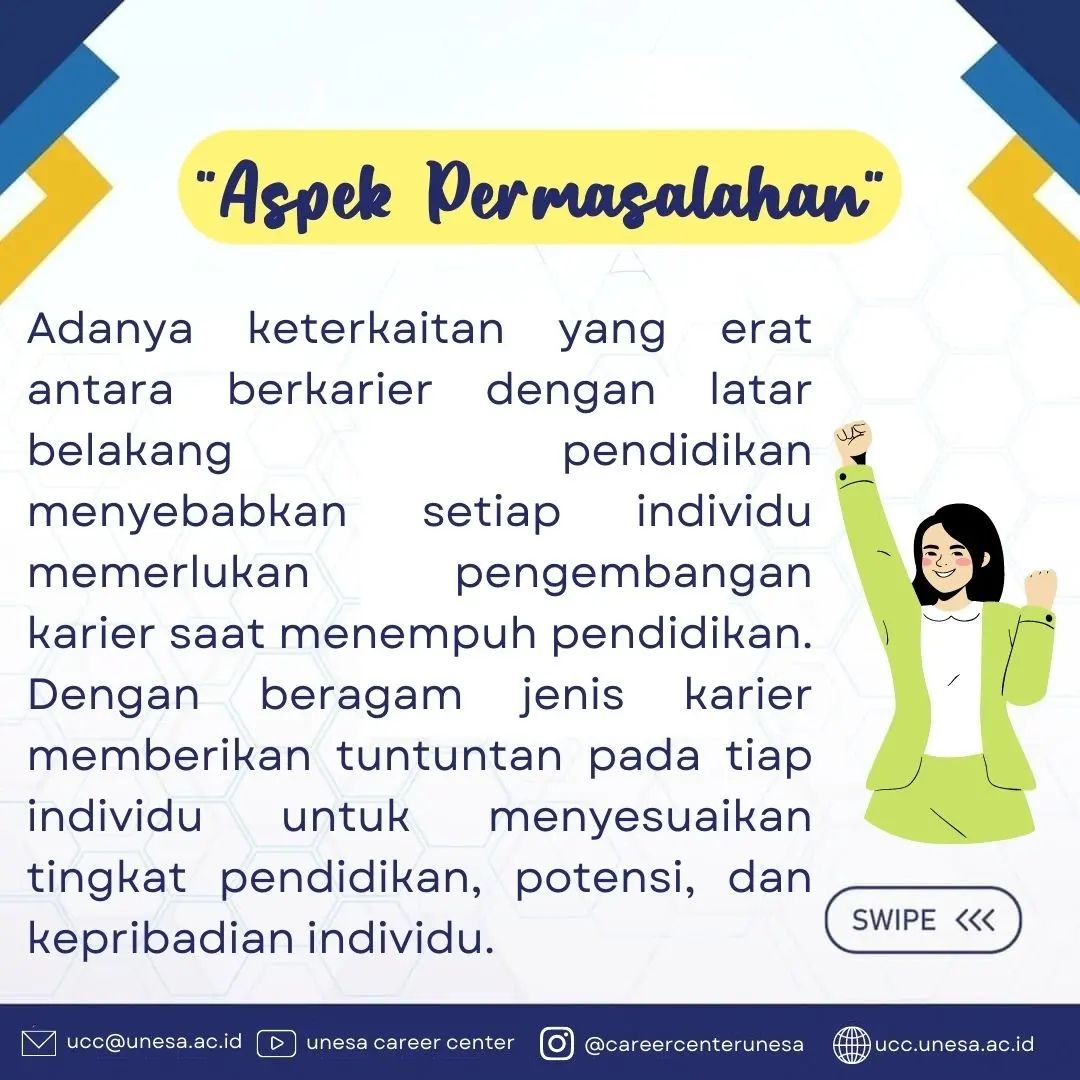 "Aspek Permasalahan"

Adanya keterkaitan yang erat antara berkarier dengan latar belakang pendidikan menyebabkan setiap individu memerlukan pengembangan karier saat menempuh pendidikan. Dengan beragam jenis karier memberikan tuntuntan pada tiap individu untuk menyesuaikan tingkat pendidikan, potensi, dan kepribadian individu.

SWIPE <<<

ucc@unesa.ac.id unesa career center @careercenterunesa ucc.unesa.ac.id